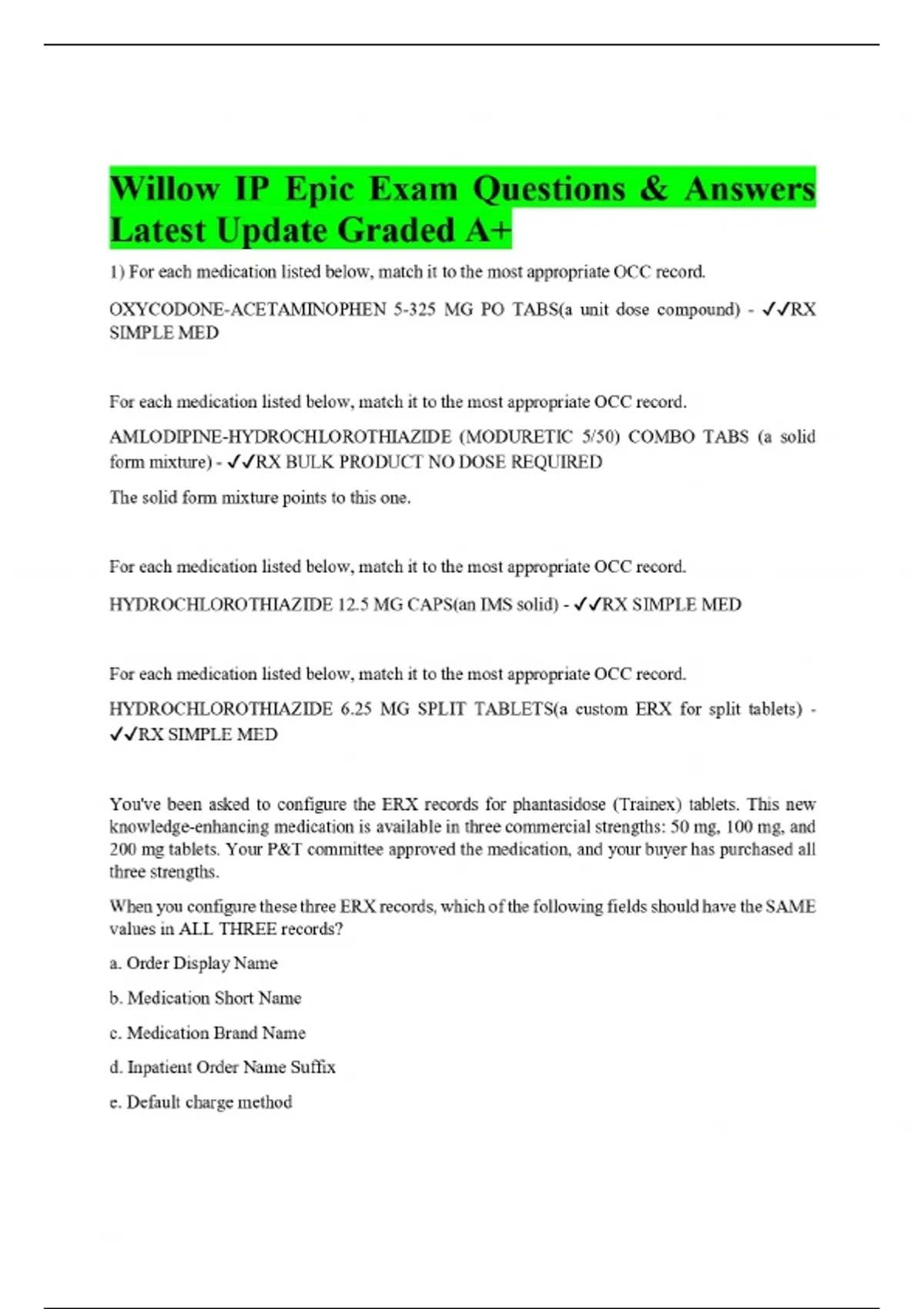 Willow IP Epic Exam Questions & Answers Latest Update Graded A+

1) For each medication listed below, match it to the most appropriate OCC record.

OXYCODONE-ACETAMINOPHEN 5-325 MG PO TABS(a unit dose compound) - ✓✓RX SIMPLE MED

For each medication listed below, match it to the most appropriate OCC record.

AMLODIPINE-HYDROCHLOROTHIAZIDE (MODURETIC 5/50) COMBO TABS (a solid form mixture) - ✓✓RX BULK PRODUCT NO DOSE REQUIRED

The solid form mixture points to this one.

For each medication listed below, match it to the most appropriate OCC record.

HYDROCHLOROTHIAZIDE 12.5 MG CAPS(an IMS solid) - ✓✓RX SIMPLE MED

For each medication listed below, match it to the most appropriate OCC record.

HYDROCHLOROTHIAZIDE 6.25 MG SPLIT TABLETS(a custom ERX for split tablets) - ✓✓RX SIMPLE MED

You've been asked to configure the ERX records for phantasidose (Trainex) tablets. This new knowledge-enhancing medication is available in three commercial strengths: 50 mg, 100 mg, and 200 mg tablets. Your P&T committee approved the medication, and your buyer has purchased all three strengths.

When you configure these three ERX records, which of the following fields should have the SAME values in ALL THREE records?

a. Order Display Name

b. Medication Short Name

c. Medication Brand Name

d. Inpatient Order Name Suffix

e. Default charge method